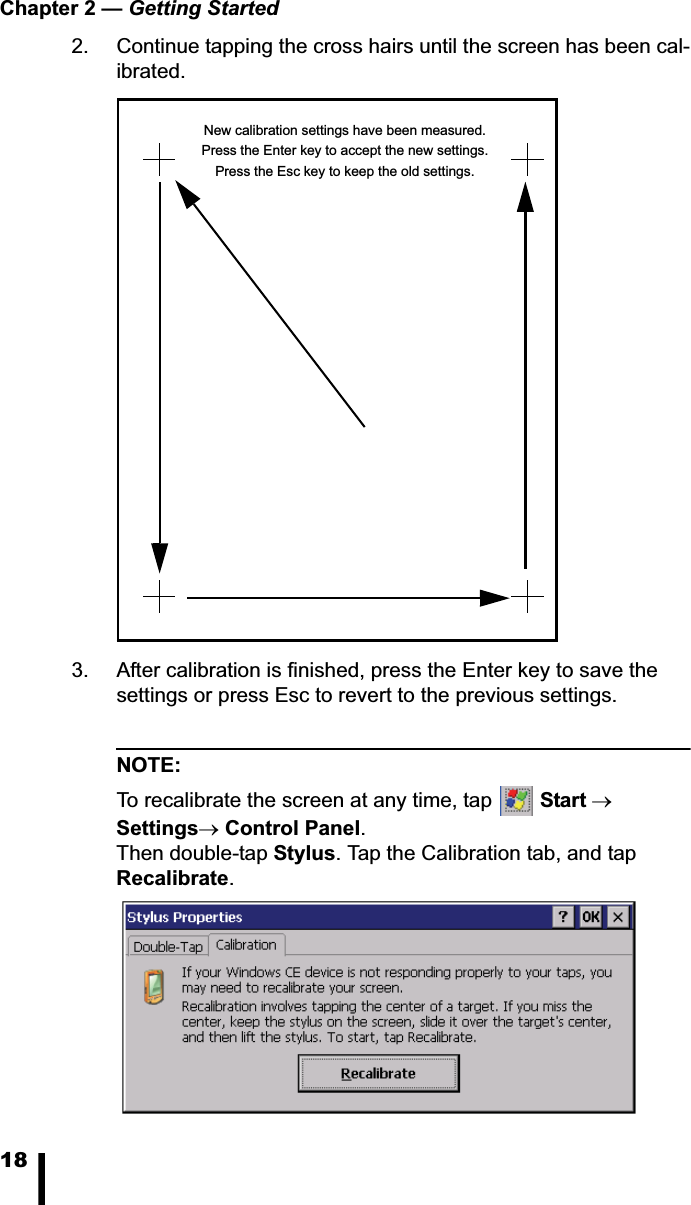 Chapter 2 — Getting Started

2. Continue tapping the cross hairs until the screen has been calibrated.

New calibration settings have been measured.
Press the Enter key to accept the new settings.
Press the Esc key to keep the old settings.

3. After calibration is finished, press the Enter key to save the settings or press Esc to revert to the previous settings.

NOTE:

To recalibrate the screen at any time, tap Start → Settings→ Control Panel.
Then double-tap Stylus. Tap the Calibration tab, and tap Recalibrate.

Stylus Properties
? OK ×
Double-Tap Calibration
If your Windows CE device is not responding properly to your taps, you may need to recalibrate your screen.
Recalibration involves tapping the center of a target. If you miss the center, keep the stylus on the screen, slide it over the target's center, and then lift the stylus. To start, tap Recalibrate.
Recalibrate

18